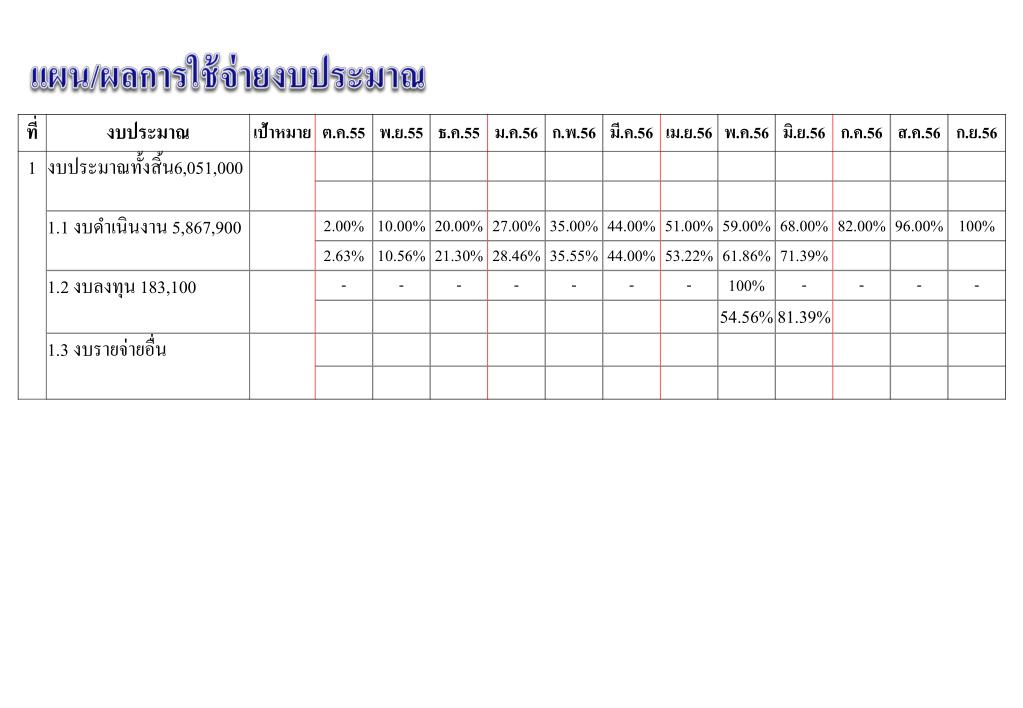 แผน/ผลการใช้จ่ายงบประมาณ

| ที่ | งบประมาณ | เป้าหมาย | ต.ค.55 | พ.ย.55 | ธ.ค.55 | ม.ค.56 | ก.พ.56 | มี.ค.56 | เม.ย.56 | พ.ค.56 | มิ.ย.56 | ก.ค.56 | ส.ค.56 | ก.ย.56 |
|---|---|---|---|---|---|---|---|---|---|---|---|---|---|---|
| 1 | งบประมาณทั้งสิ้น6,051,000 | | | | | | | | | | | | | |
| | | | | | | | | | | | | | | |
| | 1.1 งบดำเนินงาน 5,867,900 | | 2.00% | 10.00% | 20.00% | 27.00% | 35.00% | 44.00% | 51.00% | 59.00% | 68.00% | 82.00% | 96.00% | 100% |
| | | | 2.63% | 10.56% | 21.30% | 28.46% | 35.55% | 44.00% | 53.22% | 61.86% | 71.39% | | | |
| | 1.2 งบลงทุน 183,100 | | - | - | - | - | - | - | - | 100% | - | - | - | - |
| | | | | | | | | | | 54.56% | 81.39% | | | |
| | 1.3 งบรายจ่ายอื่น | | | | | | | | | | | | | |
| | | | | | | | | | | | | | | |